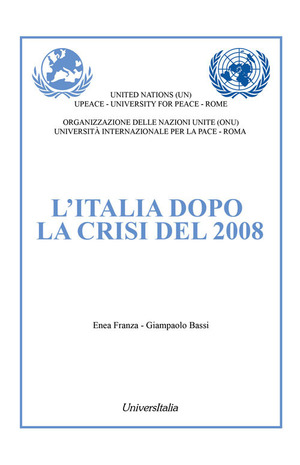 UNITED NATIONS (UN)
UPEACE - UNIVERSITY FOR PEACE - ROME

ORGANIZZAZIONE DELLE NAZIONI UNITE (ONU)
UNIVERSITÀ INTERNAZIONALE PER LA PACE - ROMA

L'ITALIA DOPO LA CRISI DEL 2008

Enea Franza - Giampaolo Bassi

UniversItalia